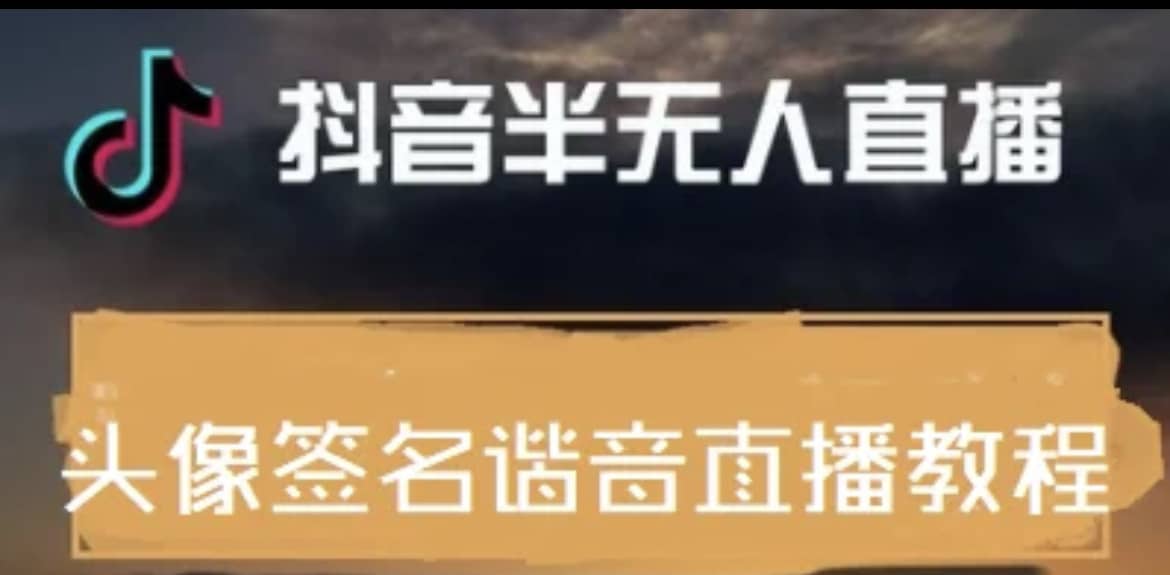 抖音半无人直播

头像签名谐音直播教程